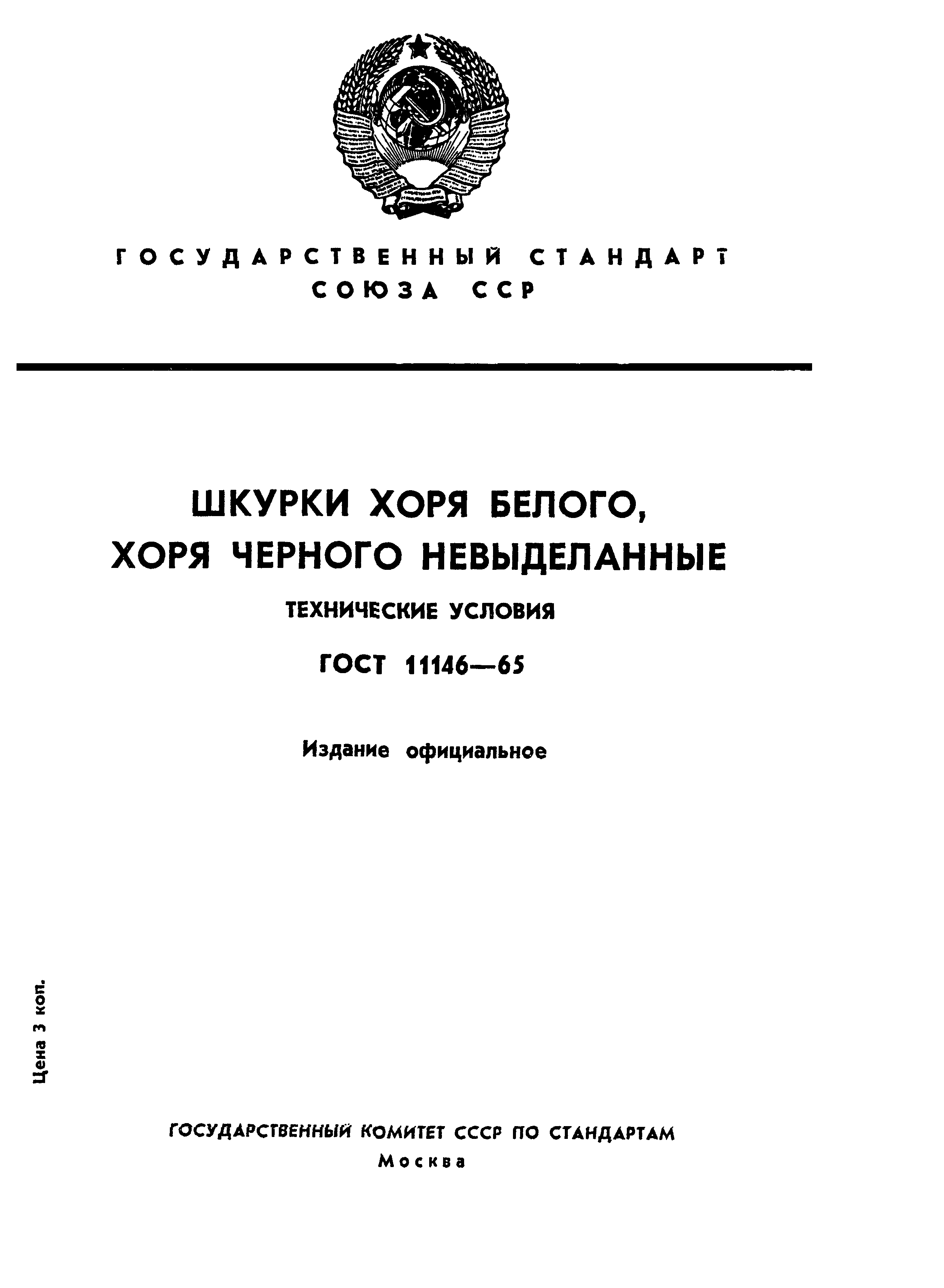 ГОСУДАРСТВЕННЫЙ СТАНДАРТ
СОЮЗА ССР

ШКУРКИ ХОРЯ БЕЛОГО,
ХОРЯ ЧЕРНОГО НЕВЫДЕЛАННЫЕ

ТЕХНИЧЕСКИЕ УСЛОВИЯ

ГОСТ 11146—65

Издание официальное

Цена 3 коп.

ГОСУДАРСТВЕННЫЙ КОМИТЕТ СССР ПО СТАНДАРТАМ
Москва